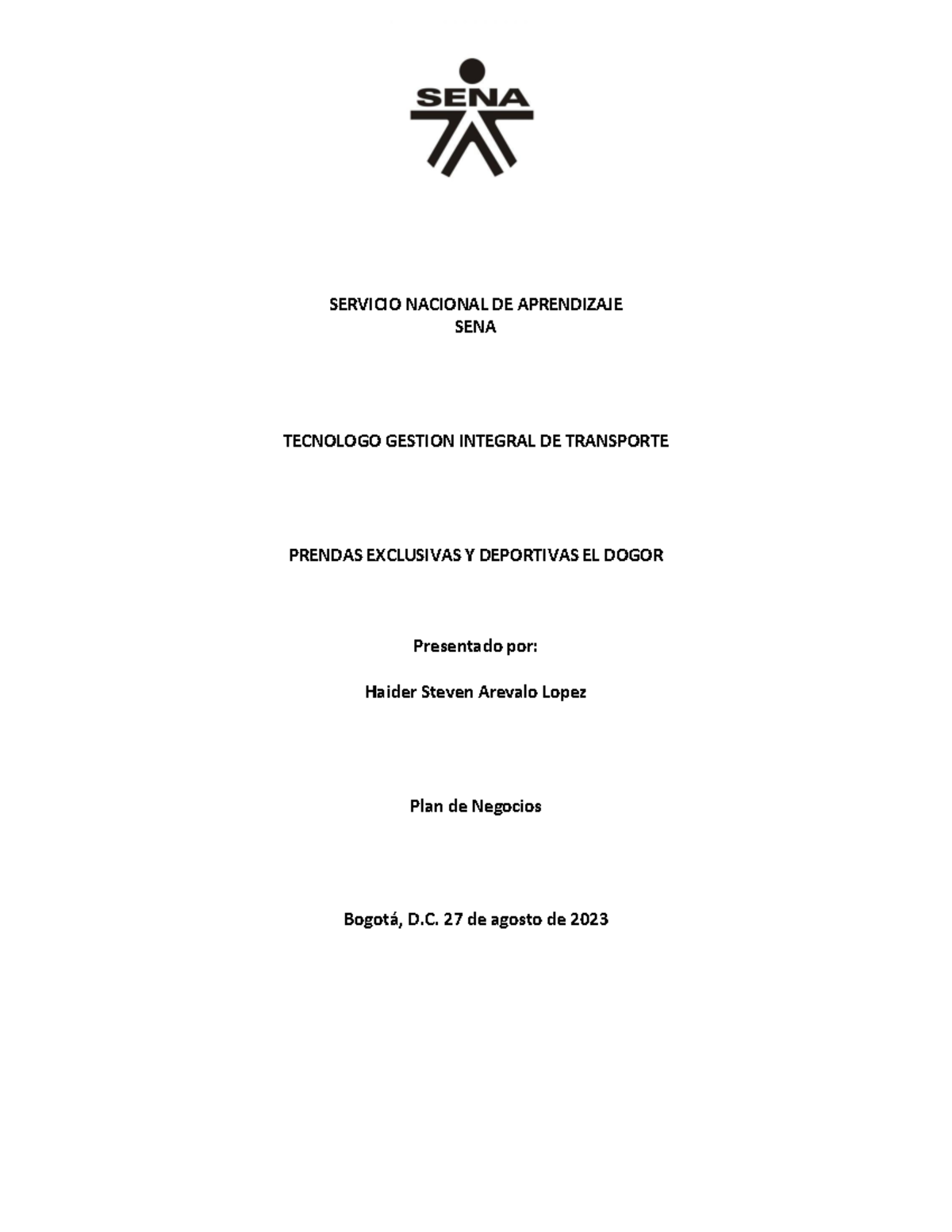 SENA

SERVICIO NACIONAL DE APRENDIZAJE
SENA

TECNOLOGO GESTION INTEGRAL DE TRANSPORTE

PRENDAS EXCLUSIVAS Y DEPORTIVAS EL DOGOR

Presentado por:

Haider Steven Arevalo Lopez

Plan de Negocios

Bogotá, D.C. 27 de agosto de 2023